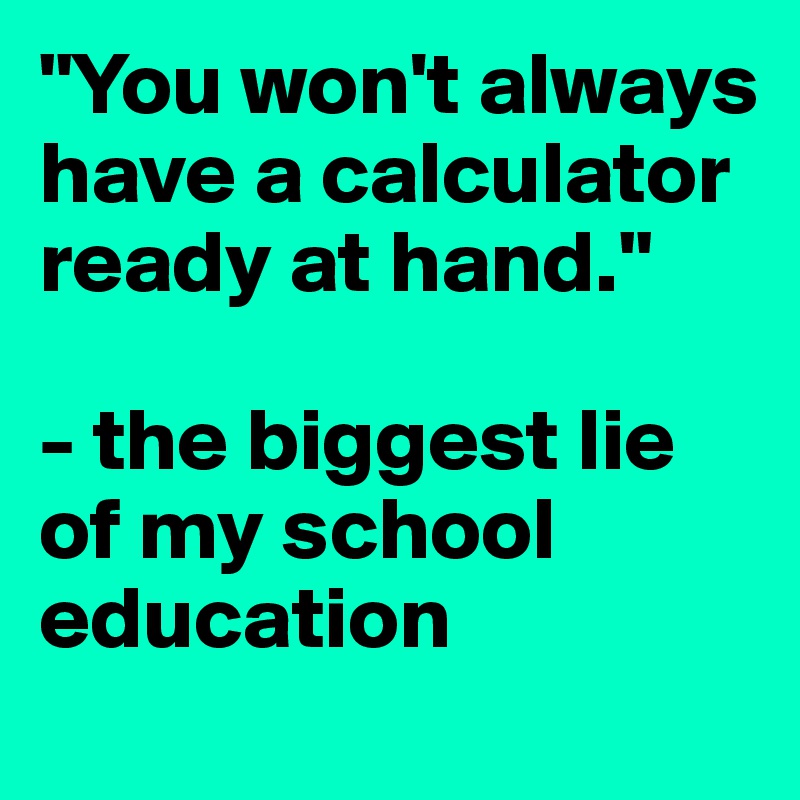 "You won't always have a calculator ready at hand."

- the biggest lie of my school education